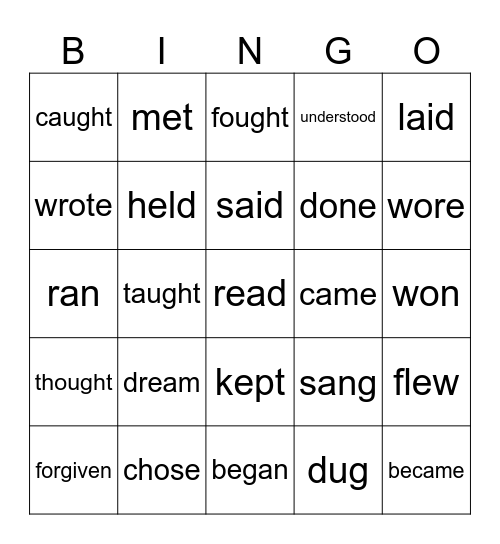 | B | I | N | G | O |
|---|---|---|---|---|
| caught | met | fought | understood | laid |
| wrote | held | said | done | wore |
| ran | taught | read | came | won |
| thought | dream | kept | sang | flew |
| forgiven | chose | began | dug | became |